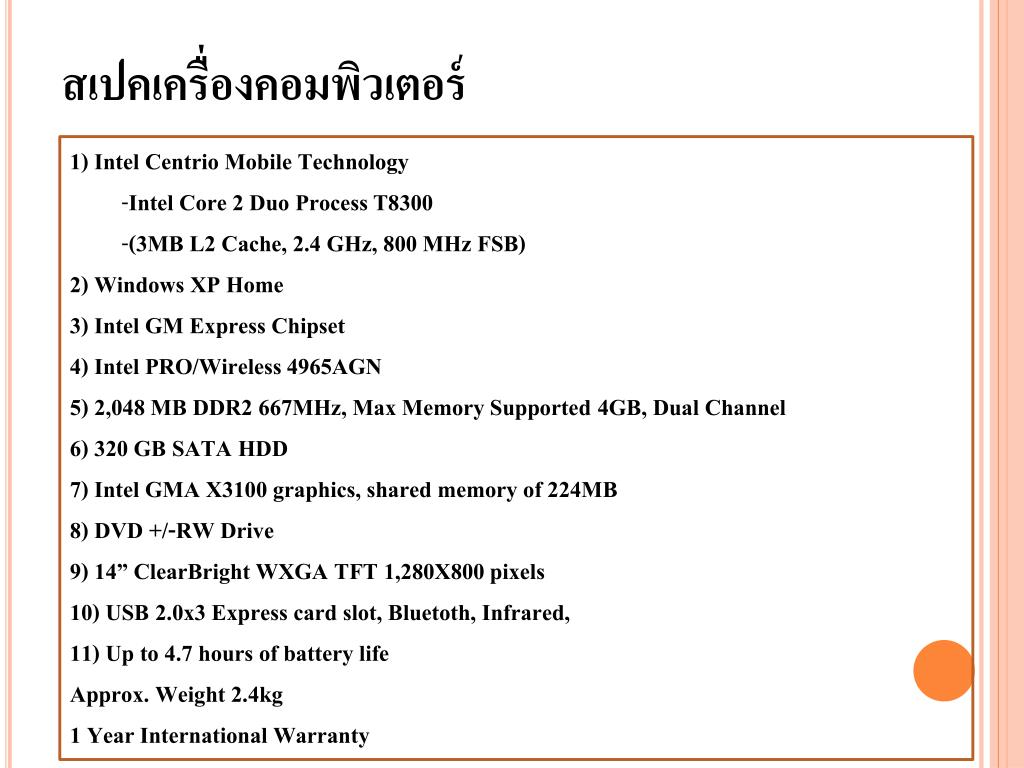 สเปคเครื่องคอมพิวเตอร์

1) Intel Centrio Mobile Technology

-Intel Core 2 Duo Process T8300

-(3MB L2 Cache, 2.4 GHz, 800 MHz FSB)

2) Windows XP Home

3) Intel GM Express Chipset

4) Intel PRO/Wireless 4965AGN

5) 2,048 MB DDR2 667MHz, Max Memory Supported 4GB, Dual Channel

6) 320 GB SATA HDD

7) Intel GMA X3100 graphics, shared memory of 224MB

8) DVD +/-RW Drive

9) 14” ClearBright WXGA TFT 1,280X800 pixels

10) USB 2.0x3 Express card slot, Bluetoth, Infrared,

11) Up to 4.7 hours of battery life

Approx. Weight 2.4kg

1 Year International Warranty